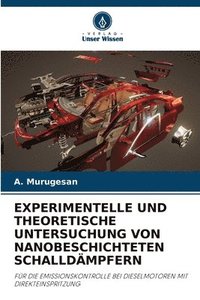 VERLAG
Unser Wissen

A. Murugesan

EXPERIMENTELLE UND THEORETISCHE UNTERSUCHUNG VON NANOBESCHICHTETEN SCHALLDÄMPFERN

FÜR DIE EMISSIONSKONTROLLE BEI DIESELMOTOREN MIT DIREKTEINSPRITZUNG